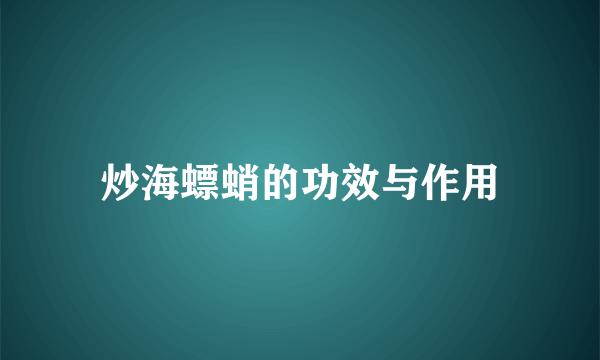 炒海螵蛸的功效与作用